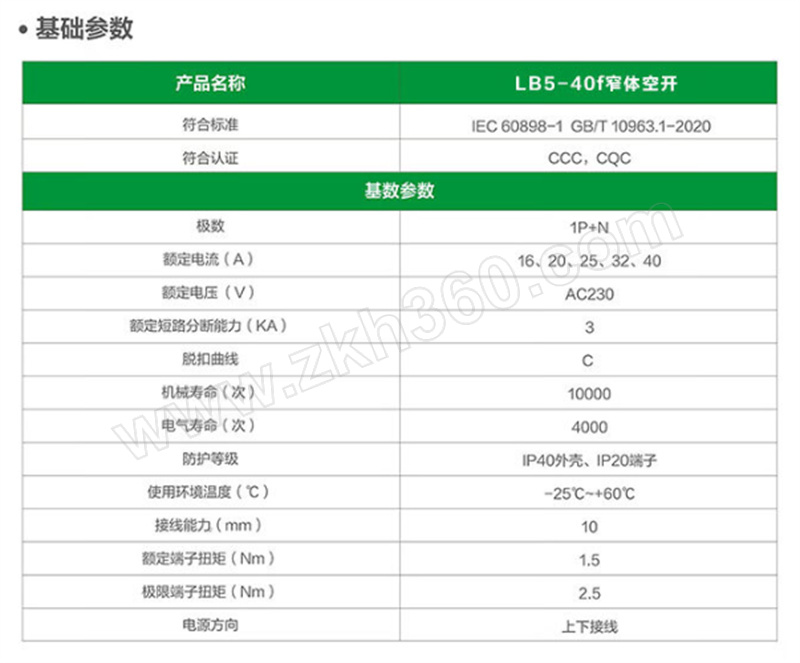 • 基础参数

| 产品名称 | LB5-40f窄体空开 |
|---|---|
| 符合标准 | IEC 60898-1 GB/T 10963.1-2020 |
| 符合认证 | CCC，CQC |
| 基数参数 | |
| 极数 | 1P+N |
| 额定电流（A） | 16、20、25、32、40 |
| 额定电压（V） | AC230 |
| 额定短路分断能力（KA） | 3 |
| 脱扣曲线 | C |
| 机械寿命（次） | 10000 |
| 电气寿命（次） | 4000 |
| 防护等级 | IP40外壳、IP20端子 |
| 使用环境温度（℃） | -25℃~+60℃ |
| 接线能力（mm） | 10 |
| 额定端子扭矩（Nm） | 1.5 |
| 极限端子扭矩（Nm） | 2.5 |
| 电源方向 | 上下接线 |

www.zkh360.com